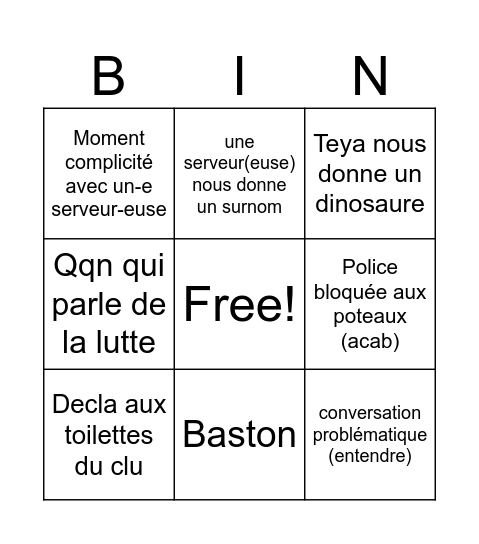 | B | I | N |
|---|---|---|
| Moment complicité avec un-e serveur-euse | une serveur(euse) nous donne un surnom | Teya nous donne un dinosaure |
| Qqn qui parle de la lutte | Free! | Police bloquée aux poteaux (acab) |
| Decla aux toilettes du clu | Baston | conversation problématique (entendre) |